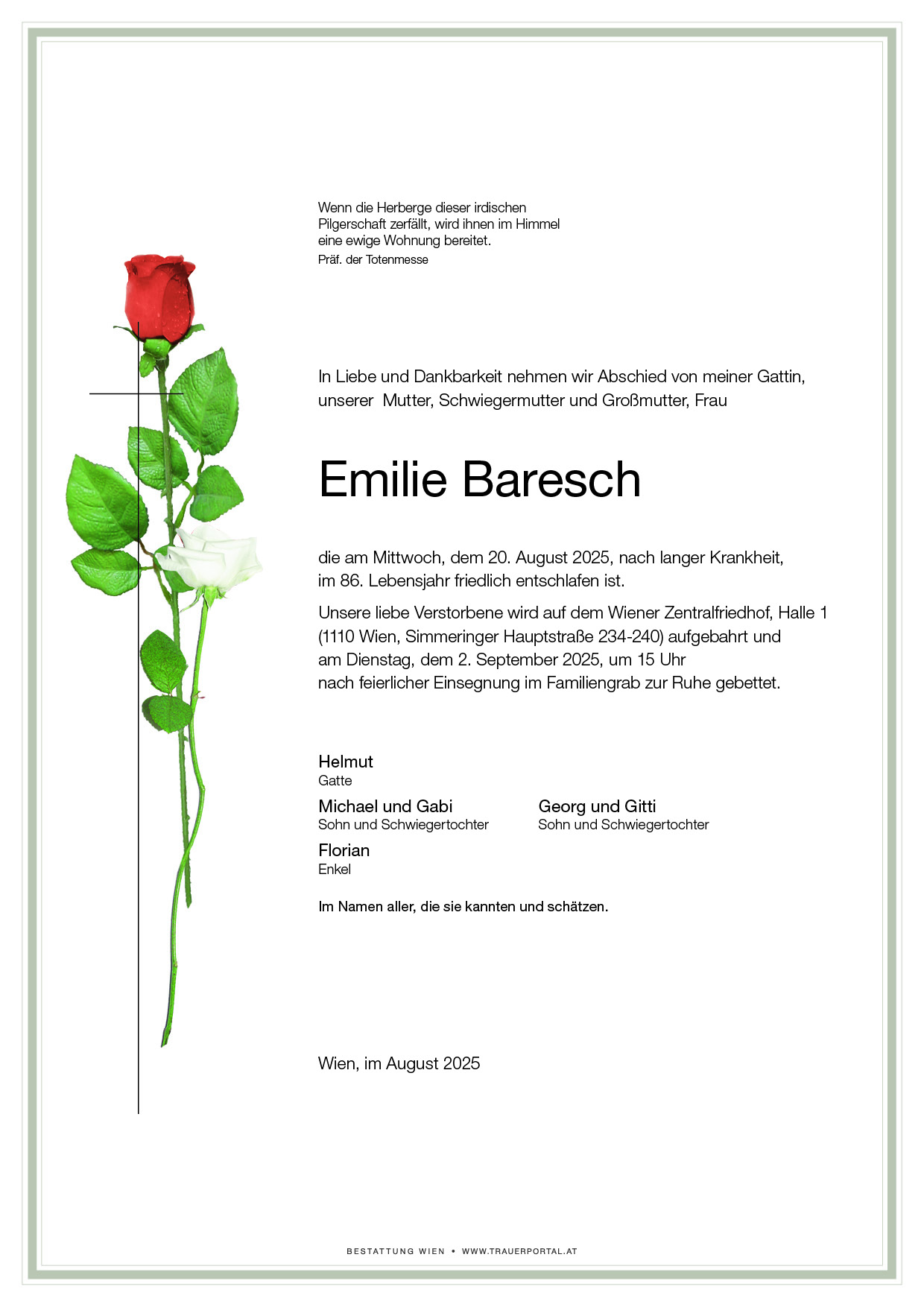 Wenn die Herberge dieser irdischen Pilgerschaft zerfällt, wird ihnen im Himmel eine ewige Wohnung bereitet.
Präf. der Totenmesse

In Liebe und Dankbarkeit nehmen wir Abschied von meiner Gattin, unserer Mutter, Schwiegermutter und Großmutter, Frau

Emilie Baresch

die am Mittwoch, dem 20. August 2025, nach langer Krankheit, im 86. Lebensjahr friedlich entschlafen ist.

Unsere liebe Verstorbene wird auf dem Wiener Zentralfriedhof, Halle 1 (1110 Wien, Simmeringer Hauptstraße 234-240) aufgebahrt und am Dienstag, dem 2. September 2025, um 15 Uhr nach feierlicher Einsegnung im Familiengrab zur Ruhe gebettet.

Helmut
Gatte

Michael und Gabi
Sohn und Schwiegertochter

Georg und Gitti
Sohn und Schwiegertochter

Florian
Enkel

Im Namen aller, die sie kannten und schätzen.

Wien, im August 2025

BESTATTUNG WIEN • WWW.TRAUERPORTAL.AT